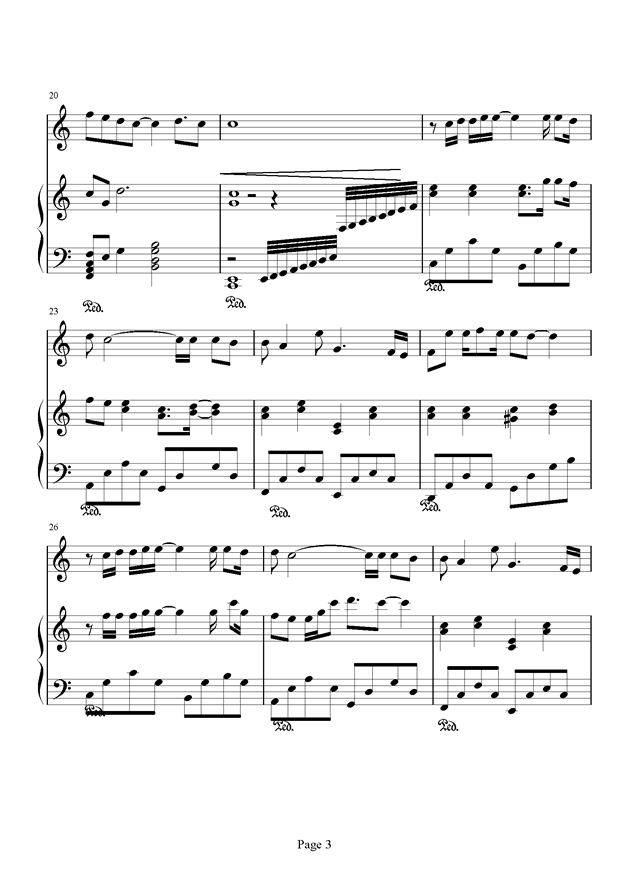 20

Ped.

Ped.

Ped.

23

Ped.

Ped.

Ped.

26

Ped.

Ped.

Ped.

Page 3